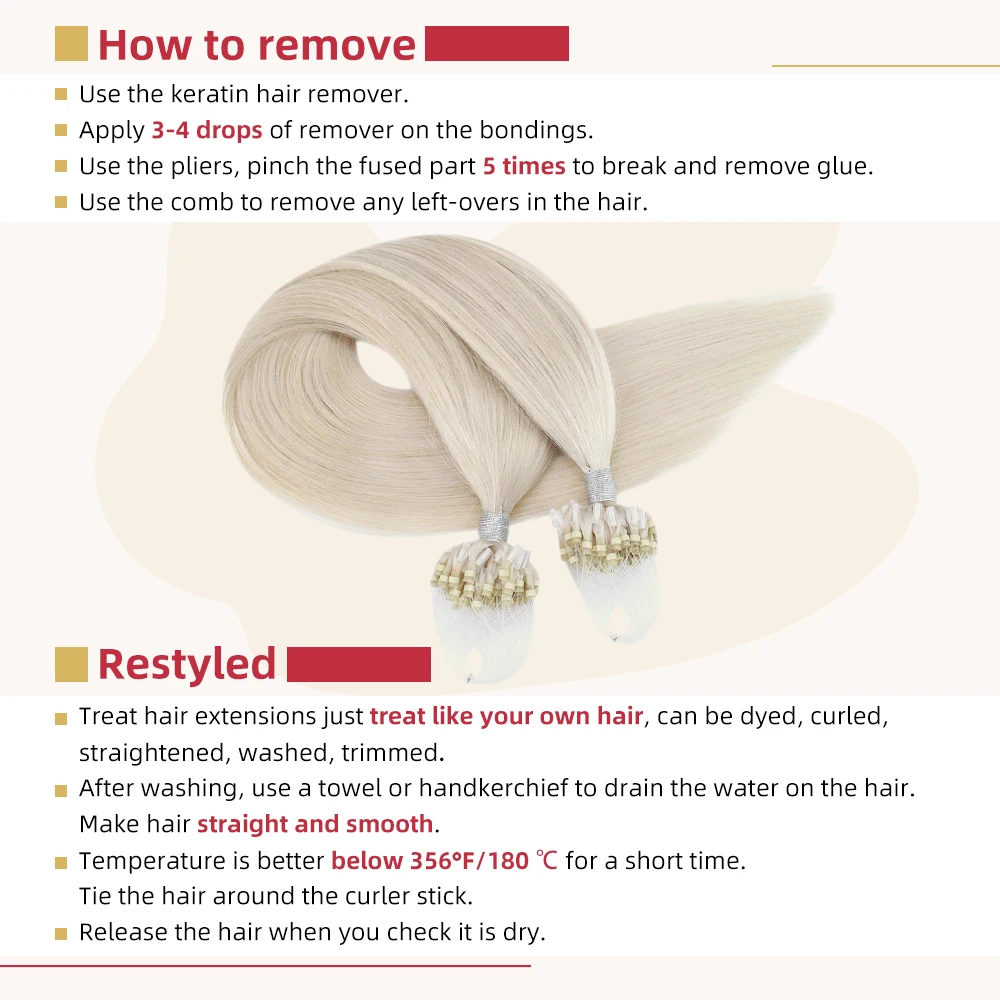 How to remove

Use the keratin hair remover.
Apply 3-4 drops of remover on the bondings.
Use the pliers, pinch the fused part 5 times to break and remove glue.
Use the comb to remove any left-overs in the hair.

Restyled

Treat hair extensions just treat like your own hair, can be dyed, curled, straightened, washed, trimmed.
After washing, use a towel or handkerchief to drain the water on the hair. Make hair straight and smooth.
Temperature is better below 356°F/180 ℃ for a short time. Tie the hair around the curler stick.
Release the hair when you check it is dry.